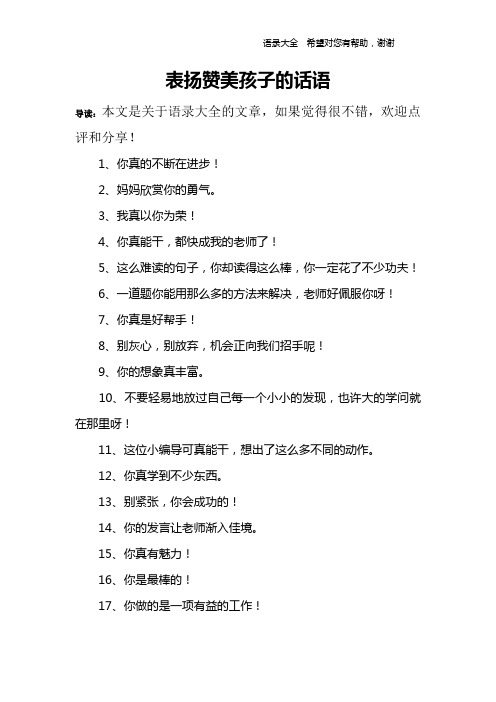 语录大全 希望对您有帮助，谢谢

表扬赞美孩子的话语

导读：本文是关于语录大全的文章，如果觉得很不错，欢迎点评和分享！

1、你真的不断在进步！

2、妈妈欣赏你的勇气。

3、我真以你为荣！

4、你真能干，都快成我的老师了！

5、这么难读的句子，你却读得这么棒，你一定花了不少功夫！

6、一道题你能用那么多的方法来解决，老师好佩服你呀！

7、你真是好帮手！

8、别灰心，别放弃，机会正向我们招手呢！

9、你的想象真丰富。

10、不要轻易地放过自己每一个小小的发现，也许大的学问就在那里呀！

11、这位小编导可真能干，想出了这么多不同的动作。

12、你真学到不少东西。

13、别紧张，你会成功的！

14、你的发言让老师渐入佳境。

15、你真有魅力！

16、你是最棒的！

17、你做的是一项有益的工作！